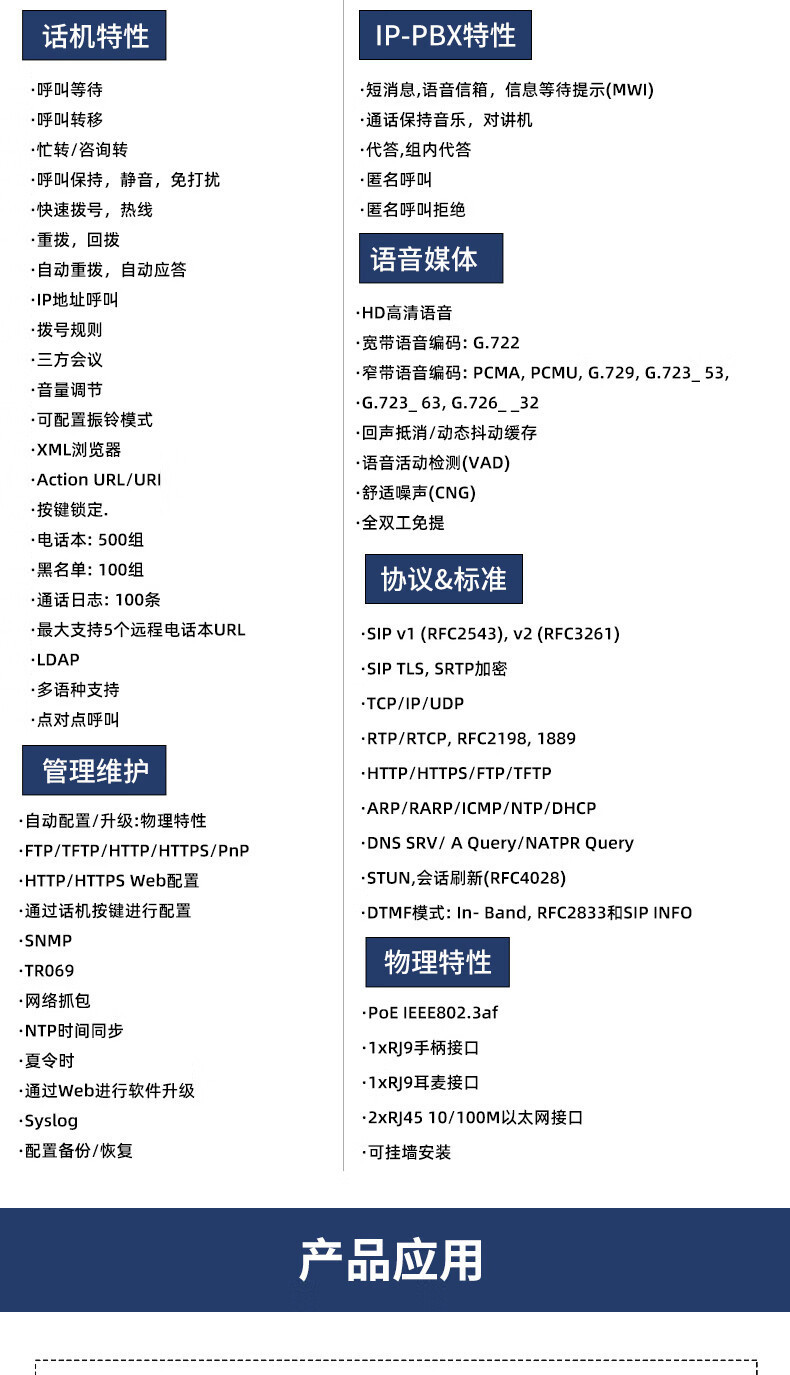 话机特性

·呼叫等待
·呼叫转移
·忙转/咨询转
·呼叫保持，静音，免打扰
·快速拨号，热线
·重拨，回拨
·自动重拨，自动应答
·IP地址呼叫
·拨号规则
·三方会议
·音量调节
·可配置振铃模式
·XML浏览器
·Action URL/URI
·按键锁定.
·电话本: 500组
·黑名单: 100组
·通话日志: 100条
·最大支持5个远程电话本URL
·LDAP
·多语种支持
·点对点呼叫

管理维护

·自动配置/升级:物理特性
·FTP/TFTP/HTTP/HTTPS/PnP
·HTTP/HTTPS Web配置
·通过话机按键进行配置
·SNMP
·TR069
·网络抓包
·NTP时间同步
·夏令时
·通过Web进行软件升级
·Syslog
·配置备份/恢复

IP-PBX特性

·短消息,语音信箱，信息等待提示(MWI)
·通话保持音乐，对讲机
·代答,组内代答
·匿名呼叫
·匿名呼叫拒绝

语音媒体

·HD高清语音
·宽带语音编码: G.722
·窄带语音编码: PCMA, PCMU, G.729, G.723_ 53, G.723_ 63, G.726_ _32
·回声抵消/动态抖动缓存
·语音活动检测(VAD)
·舒适噪声(CNG)
·全双工免提

协议&标准

·SIP v1 (RFC2543), v2 (RFC3261)
·SIP TLS, SRTP加密
·TCP/IP/UDP
·RTP/RTCP, RFC2198, 1889
·HTTP/HTTPS/FTP/TFTP
·ARP/RARP/ICMP/NTP/DHCP
·DNS SRV/ A Query/NATPR Query
·STUN,会话刷新(RFC4028)
·DTMF模式: In- Band, RFC2833和SIP INFO

物理特性

·PoE IEEE802.3af
·1xRJ9手柄接口
·1xRJ9耳麦接口
·2xRJ45 10/100M以太网接口
·可挂墙安装

产品应用